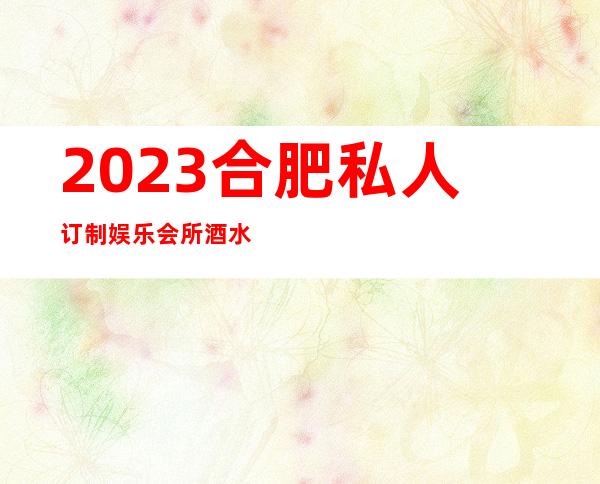 2023合肥私人

订制娱乐会所酒水